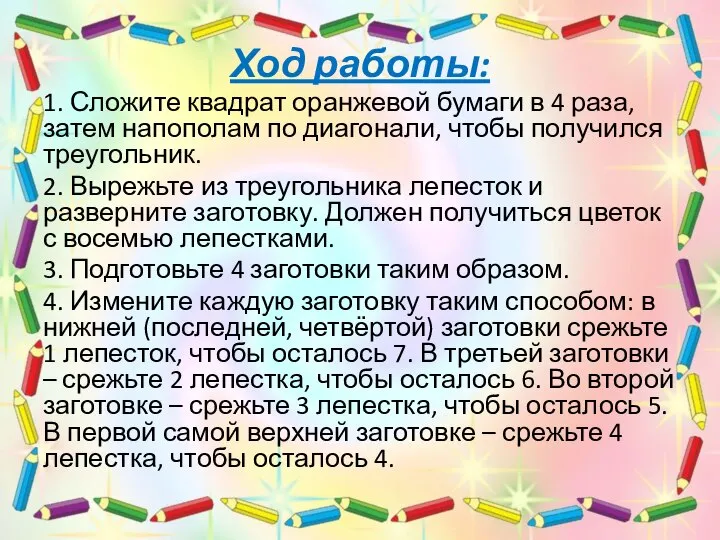 Ход работы:

1. Сложите квадрат оранжевой бумаги в 4 раза, затем напополам по диагонали, чтобы получился треугольник.

2. Вырежьте из треугольника лепесток и разверните заготовку. Должен получиться цветок с восемью лепестками.

3. Подготовьте 4 заготовки таким образом.

4. Измените каждую заготовку таким способом: в нижней (последней, четвёртой) заготовки срежьте 1 лепесток, чтобы осталось 7. В третьей заготовки – срежьте 2 лепестка, чтобы осталось 6. Во второй заготовке – срежьте 3 лепестка, чтобы осталось 5. В первой самой верхней заготовке – срежьте 4 лепестка, чтобы осталось 4.